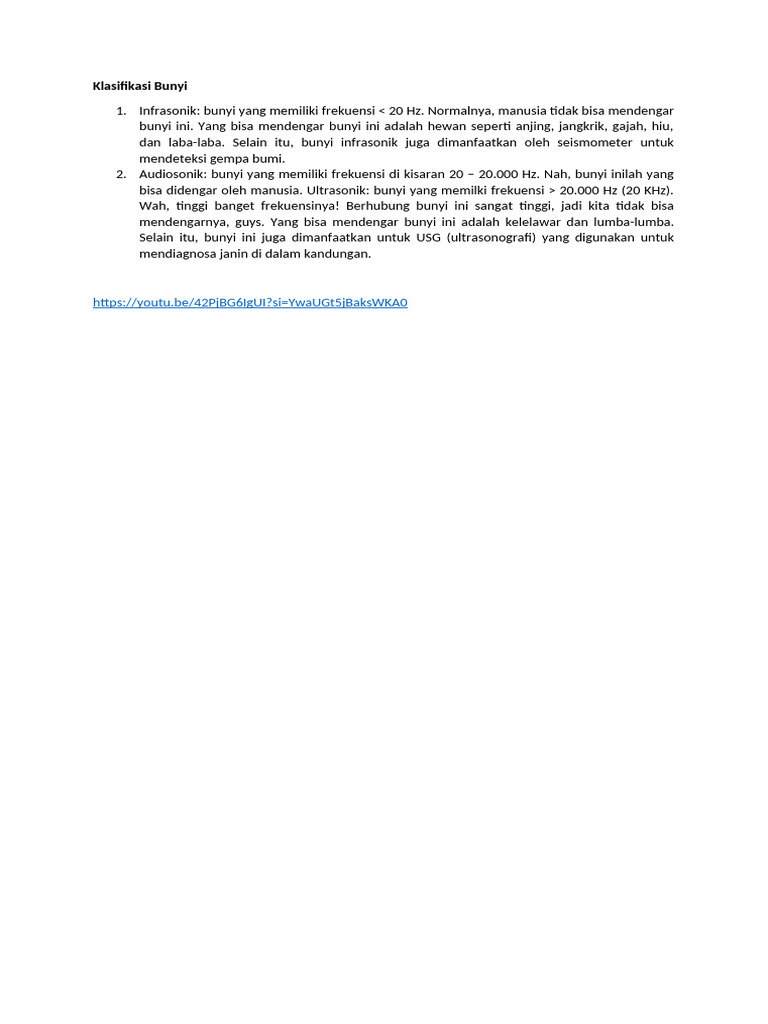 Klasifikasi Bunyi

1. Infrasonik: bunyi yang memiliki frekuensi < 20 Hz. Normalnya, manusia tidak bisa mendengar bunyi ini. Yang bisa mendengar bunyi ini adalah hewan seperti anjing, jangkrik, gajah, hiu, dan laba-laba. Selain itu, bunyi infrasonik juga dimanfaatkan oleh seismometer untuk mendeteksi gempa bumi.
2. Audiosonik: bunyi yang memiliki frekuensi di kisaran 20 – 20.000 Hz. Nah, bunyi inilah yang bisa didengar oleh manusia. Ultrasonik: bunyi yang memilki frekuensi > 20.000 Hz (20 KHz). Wah, tinggi banget frekuensinya! Berhubung bunyi ini sangat tinggi, jadi kita tidak bisa mendengarnya, guys. Yang bisa mendengar bunyi ini adalah kelelawar dan lumba-lumba. Selain itu, bunyi ini juga dimanfaatkan untuk USG (ultrasonografi) yang digunakan untuk mendiagnosa janin di dalam kandungan.

https://youtu.be/42PjBG6IgUI?si=YwaUGt5jBaksWKA0